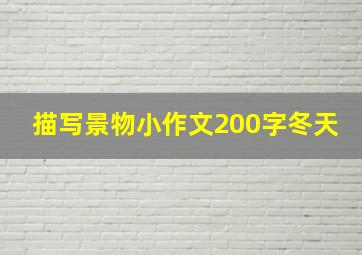 描写景物小作文200字冬天